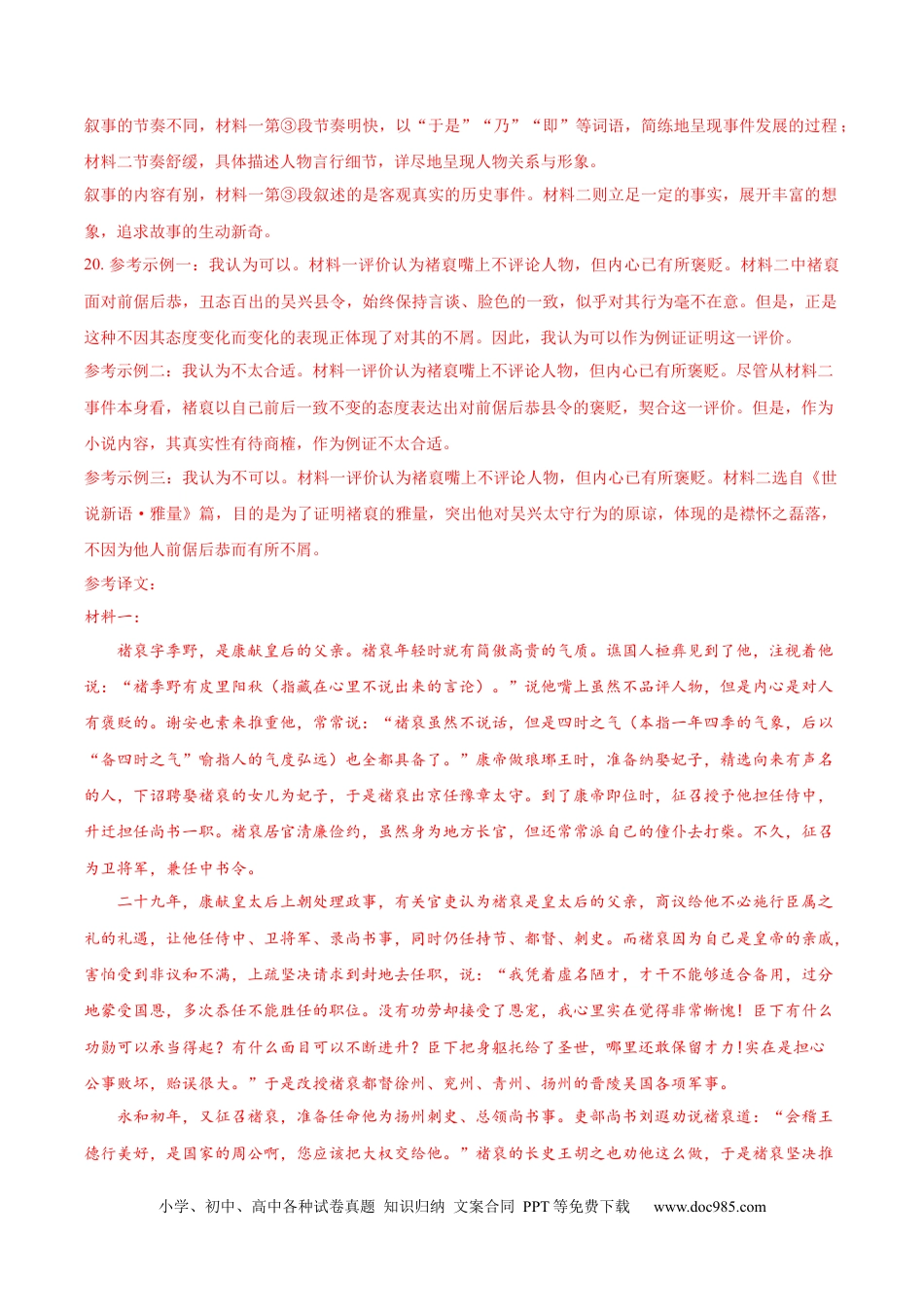 叙事的节奏不同，材料一第③段节奏明快，以“于是”“乃”“即”等词语，简练地呈现事件发展的过程；材料二节奏舒缓，具体描述人物言行细节，详尽地呈现人物关系与形象。

叙事的内容有别，材料一第③段叙述的是客观真实的历史事件。材料二则立足一定的事实，展开丰富的想象，追求故事的生动新奇。

20.参考示例一：我认为可以。材料一评价认为褚裒嘴上不评论人物，但内心已有所褒贬。材料二中褚裒面对前倨后恭，丑态百出的吴兴县令，始终保持言谈、脸色的一致，似乎对其行为毫不在意。但是，正是这种不因其态度变化而变化的表现正体现了对其的不屑。因此，我认为可以作为例证证明这一评价。

参考示例二：我认为不太合适。材料一评价认为褚裒嘴上不评论人物，但内心已有所褒贬。尽管从材料二事件本身看，褚裒以自己前后一致不变的态度表达出对前倨后恭县令的褒贬，契合这一评价。但是，作为小说内容，其真实性有待商榷，作为例证不太合适。

参考示例三：我认为不可以。材料一评价认为褚裒嘴上不评论人物，但内心已有所褒贬。材料二选自《世说新语·雅量》篇，目的是为了证明褚裒的雅量，突出他对吴兴太守行为的原谅，体现的是襟怀之磊落，不因为他人前倨后恭而有所不屑。

参考译文：

材料一：

褚裒字季野，是康献皇后的父亲。褚裒年轻时就有简傲高贵的气质。谯国人桓彝见到了他，注视着他说：“褚季野有皮里阳秋（指藏在心里不说出来的言论）。”说他嘴上虽然不品评人物，但是内心是对人有褒贬的。谢安也素来推重他，常常说：“褚裒虽然不说话，但是四时之气（本指一年四季的气象，后以“备四时之气”喻指人的气度弘远）也全都具备了。”康帝做琅琊王时，准备纳娶妃子，精选向来有声名的人，下诏聘娶褚裒的女儿为妃子，于是褚裒出京任豫章太守。到了康帝即位时，征召授予他担任侍中，升迁担任尚书一职。褚裒居官清廉俭约，虽然身为地方长官，但还常常派自己的僮仆去打柴。不久，征召为卫将军，兼任中书令。

二十九年，康献皇太后上朝处理政事，有关官吏认为褚裒是皇太后的父亲，商议给他不必施行臣属之礼的礼遇，让他任侍中、卫将军、录尚书事，同时仍任持节、都督、刺史。而褚裒因为自己是皇帝的亲戚，害怕受到非议和不满，上疏坚决请求到封地去任职，说：“我凭着虚名陋才，才干不能够适合备用，过分地蒙受国恩，多次忝任不能胜任的职位。没有功劳却接受了恩宠，我心里实在觉得非常惭愧！臣下有什么功勋可以承当得起？有什么面目可以不断进升？臣下把身躯托给了圣世，哪里还敢保留才力!实在是担心公事败坏，贻误很大。”于是改授褚裒都督徐州、兖州、青州、扬州的晋陵吴国各项军事。

永和初年，又征召褚裒，准备任命他为扬州刺史、总领尚书事。吏部尚书刘遐劝说褚裒道：“会稽王德行美好，是国家的周公啊，您应该把大权交给他。”褚裒的长史王胡之也劝他这么做，于是褚裒坚决推

小学、初中、高中各种试卷真题 知识归纳 文案合同 PPT等免费下载 www.doc985.com